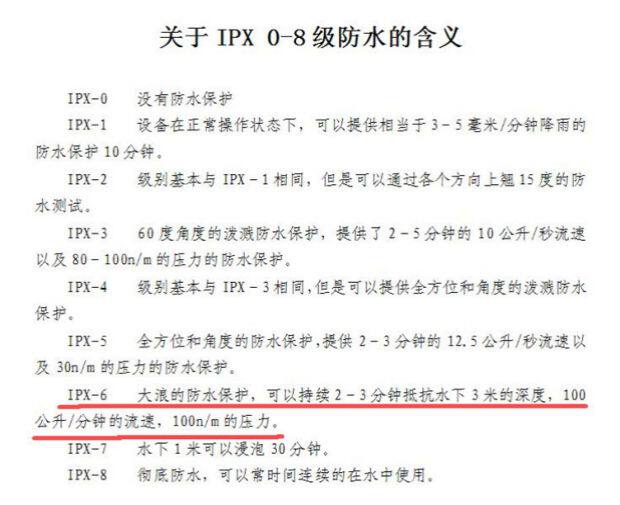 关于IPX 0-8级防水的含义

IPX-0 没有防水保护

IPX-1 设备在正常操作状态下，可以提供相当于3-5毫米/分钟降雨的防水保护10分钟。

IPX-2 级别基本与IPX-1相同，但是可以通过各个方向上翘15度的防水测试。

IPX-3 60度角度的泼溅防水保护，提供了2-5分钟的10公升/秒流速以及80-100n/m的压力的防水保护。

IPX-4 级别基本与IPX-3相同，但是可以提供全方位和角度的泼溅防水保护。

IPX-5 全方位和角度的防水保护，提供2-3分钟的12.5公升/秒流速以及30n/m的压力的防水保护。

IPX-6 大浪的防水保护，可以持续2-3分钟抵抗水下3米的深度，100公升/分钟的流速，100n/m的压力。

IPX-7 水下1米可以浸泡30分钟。

IPX-8 彻底防水，可以常时间连续的在水中使用。